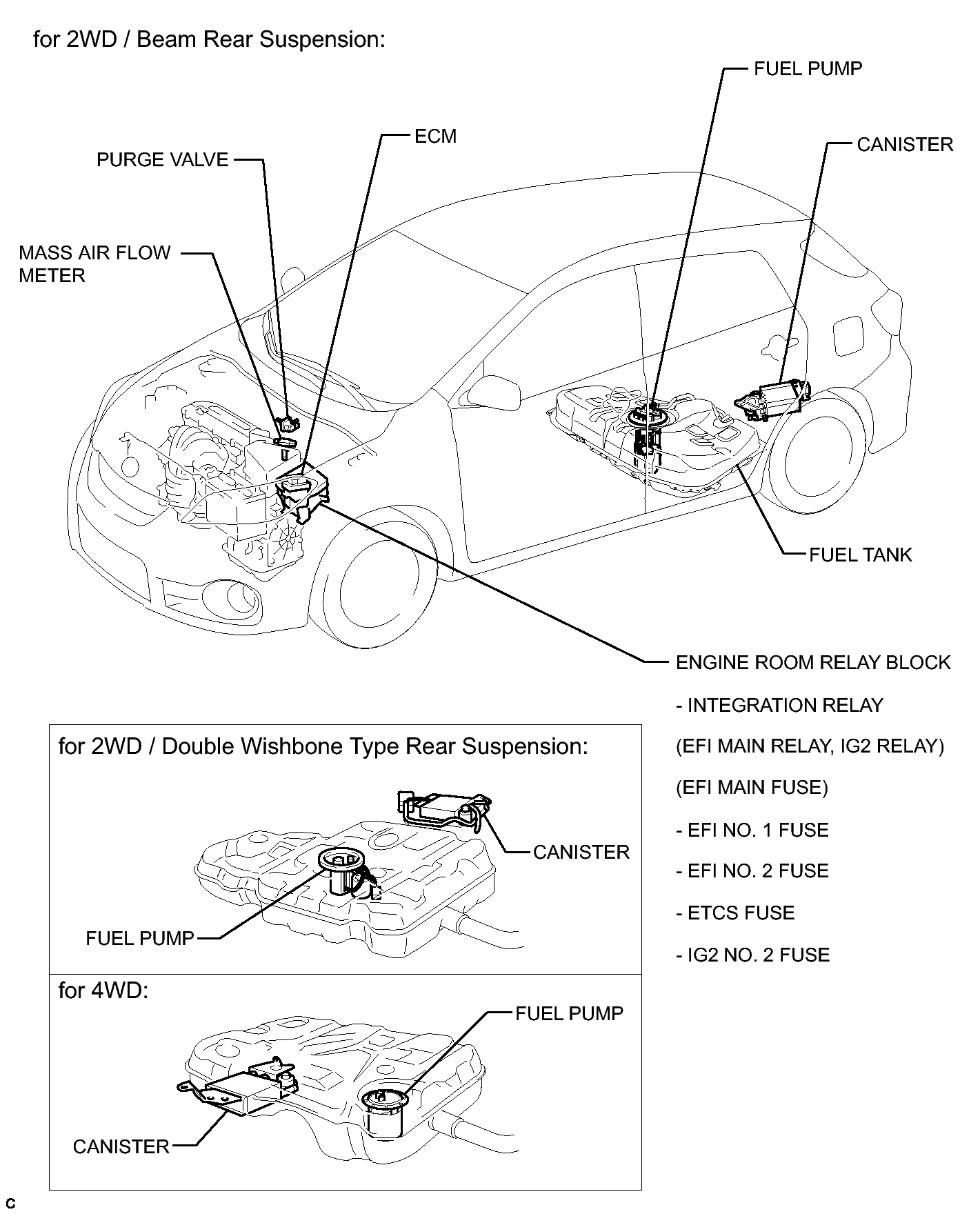 for 2WD / Beam Rear Suspension:

FUEL PUMP

ECM

CANISTER

PURGE VALVE

MASS AIR FLOW METER

FUEL TANK

ENGINE ROOM RELAY BLOCK

- INTEGRATION RELAY

(EFI MAIN RELAY, IG2 RELAY)

(EFI MAIN FUSE)

- EFI NO. 1 FUSE

- EFI NO. 2 FUSE

- ETCS FUSE

- IG2 NO. 2 FUSE

for 2WD / Double Wishbone Type Rear Suspension:

CANISTER

FUEL PUMP

for 4WD:

FUEL PUMP

CANISTER

C